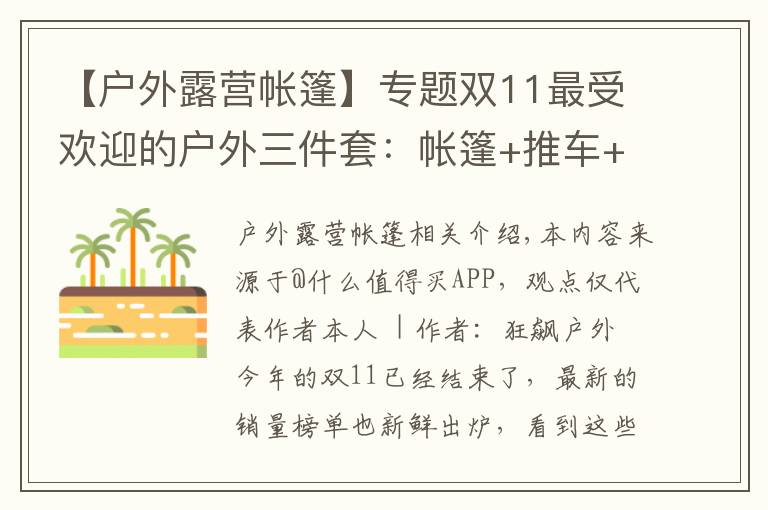 【户外露营帐篷】专题双11最受欢迎的户外三件套：帐篷+推车+

户外露营帐篷相关介绍，本内容来源于@什么值得买APP，观点仅代表作者本人 | 作者：狂飙户外

今年的双11已经结束了，最新的销量榜单也新鲜出炉，看到这些